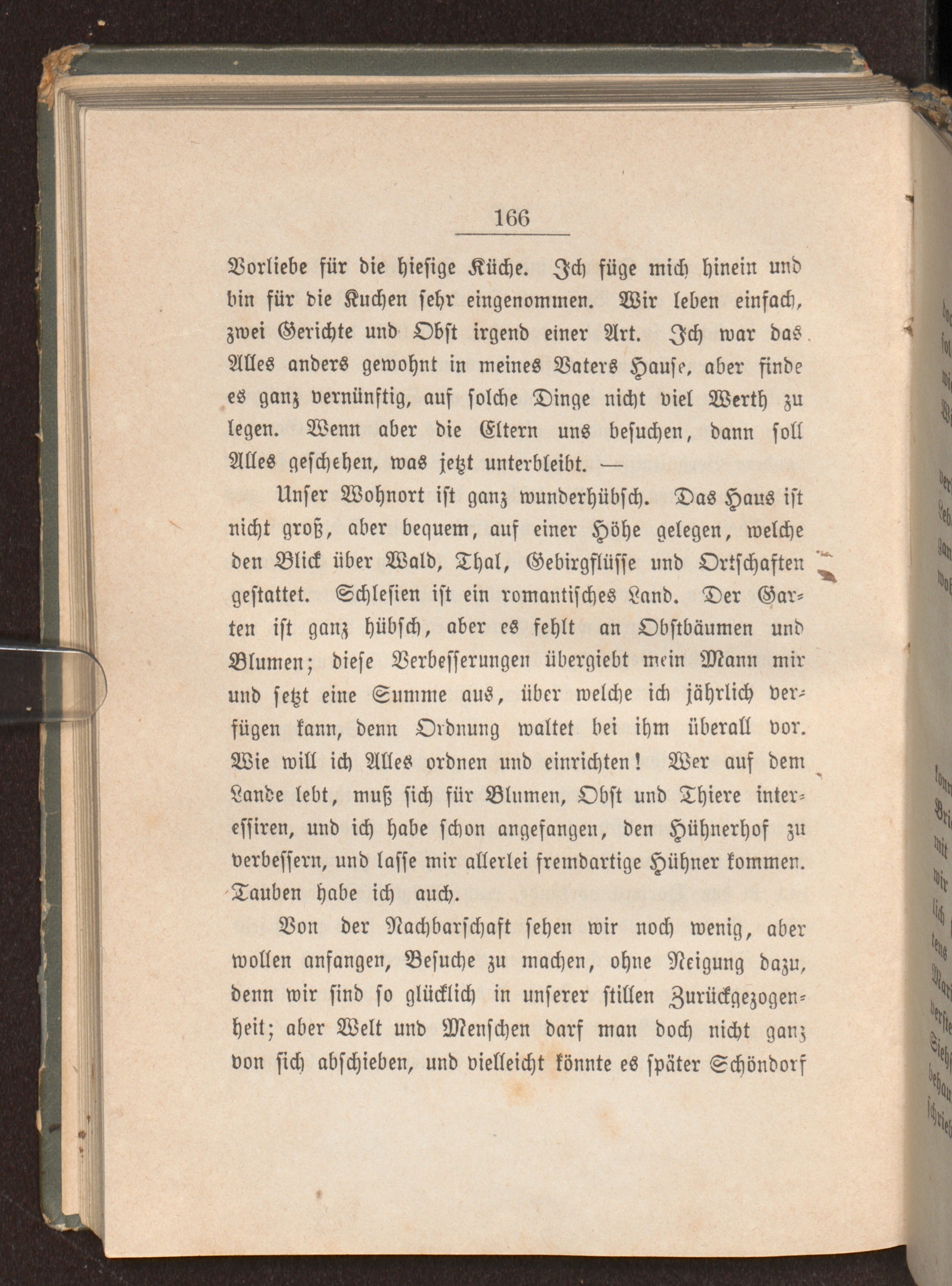 166

Vorliebe für die hiesige Küche. Ich füge mich hinein und bin für die Kuchen sehr eingenommen. Wir leben einfach, zwei Gerichte und Obst irgend einer Art. Ich war das Alles anders gewohnt in meines Vaters Hause, aber finde es ganz vernünftig, auf solche Dinge nicht viel Werth zu legen. Wenn aber die Eltern uns besuchen, dann soll Alles geschehen, was jetzt unterbleibt. —

Unser Wohnort ist ganz wunderhübsch. Das Haus ist nicht groß, aber bequem, auf einer Höhe gelegen, welche den Blick über Wald, Thal, Gebirgflüsse und Ortschaften gestattet. Schlesien ist ein romantisches Land. Der Garten ist ganz hübsch, aber es fehlt an Obstbäumen und Blumen; diese Verbesserungen übergiebt mein Mann mir und setzt eine Summe aus, über welche ich jährlich verfügen kann, denn Ordnung waltet bei ihm überall vor. Wie will ich Alles ordnen und einrichten! Wer auf dem Lande lebt, muß sich für Blumen, Obst und Thiere interessiren, und ich habe schon angefangen, den Hühnerhof zu verbessern, und lasse mir allerlei fremdartige Hühner kommen. Tauben habe ich auch.

Von der Nachbarschaft sehen wir noch wenig, aber wollen anfangen, Besuche zu machen, ohne Neigung dazu, denn wir sind so glücklich in unserer stillen Zurückgezogenheit; aber Welt und Menschen darf man doch nicht ganz von sich abschieben, und vielleicht könnte es später Schöndorf